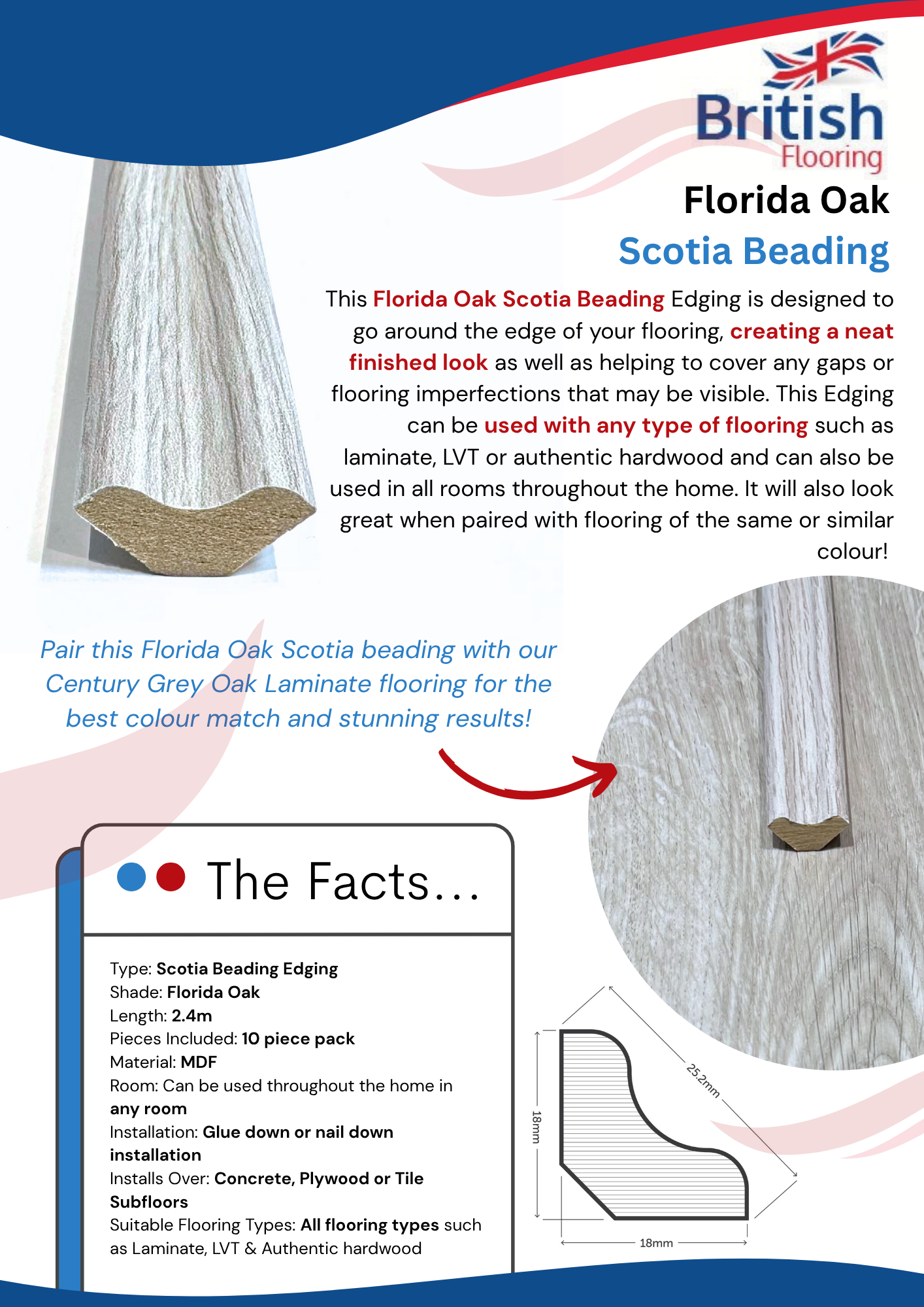 British Flooring

Florida Oak
Scotia Beading

This Florida Oak Scotia Beading Edging is designed to go around the edge of your flooring, creating a neat finished look as well as helping to cover any gaps or flooring imperfections that may be visible. This Edging can be used with any type of flooring such as laminate, LVT or authentic hardwood and can also be used in all rooms throughout the home. It will also look great when paired with flooring of the same or similar colour!

Pair this Florida Oak Scotia beading with our Century Grey Oak Laminate flooring for the best colour match and stunning results!

The Facts...

Type: Scotia Beading Edging
Shade: Florida Oak
Length: 2.4m
Pieces Included: 10 piece pack
Material: MDF
Room: Can be used throughout the home in any room
Installation: Glue down or nail down installation
Installs Over: Concrete, Plywood or Tile Subfloors
Suitable Flooring Types: All flooring types such as Laminate, LVT & Authentic hardwood

25.2mm
18mm
18mm